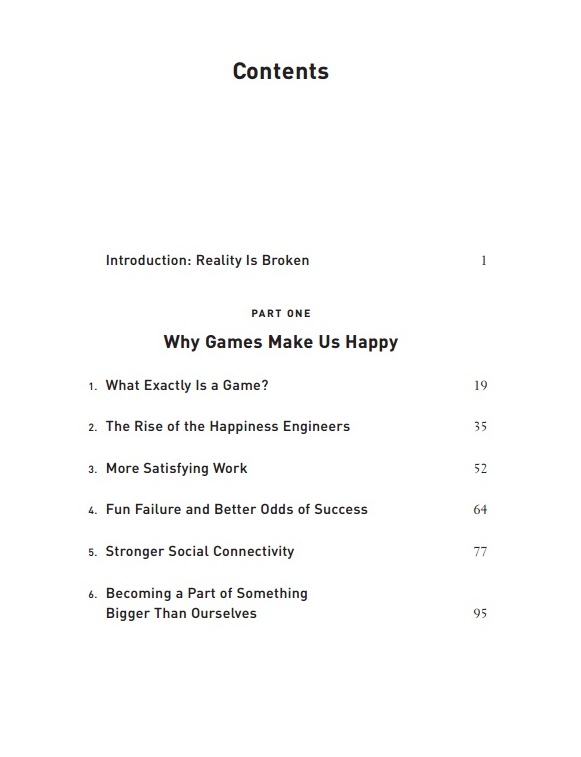 Contents

Introduction: Reality Is Broken 1

PART ONE

Why Games Make Us Happy

1. What Exactly Is a Game? 19

2. The Rise of the Happiness Engineers 35

3. More Satisfying Work 52

4. Fun Failure and Better Odds of Success 64

5. Stronger Social Connectivity 77

6. Becoming a Part of Something Bigger Than Ourselves 95